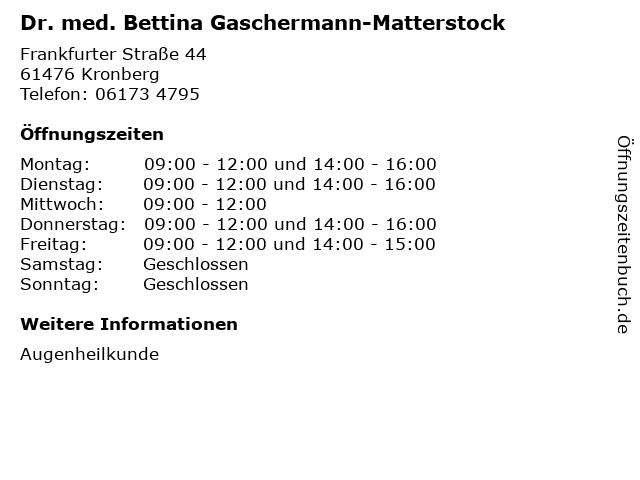 Dr. med. Bettina Gaschermann-Matterstock

Frankfurter Straße 44
61476 Kronberg
Telefon: 06173 4795

Öffnungszeiten

Montag: 09:00 - 12:00 und 14:00 - 16:00
Dienstag: 09:00 - 12:00 und 14:00 - 16:00
Mittwoch: 09:00 - 12:00
Donnerstag: 09:00 - 12:00 und 14:00 - 16:00
Freitag: 09:00 - 12:00 und 14:00 - 15:00
Samstag: Geschlossen
Sonntag: Geschlossen

Weitere Informationen

Augenheilkunde

Öffnungszeitenbuch.de